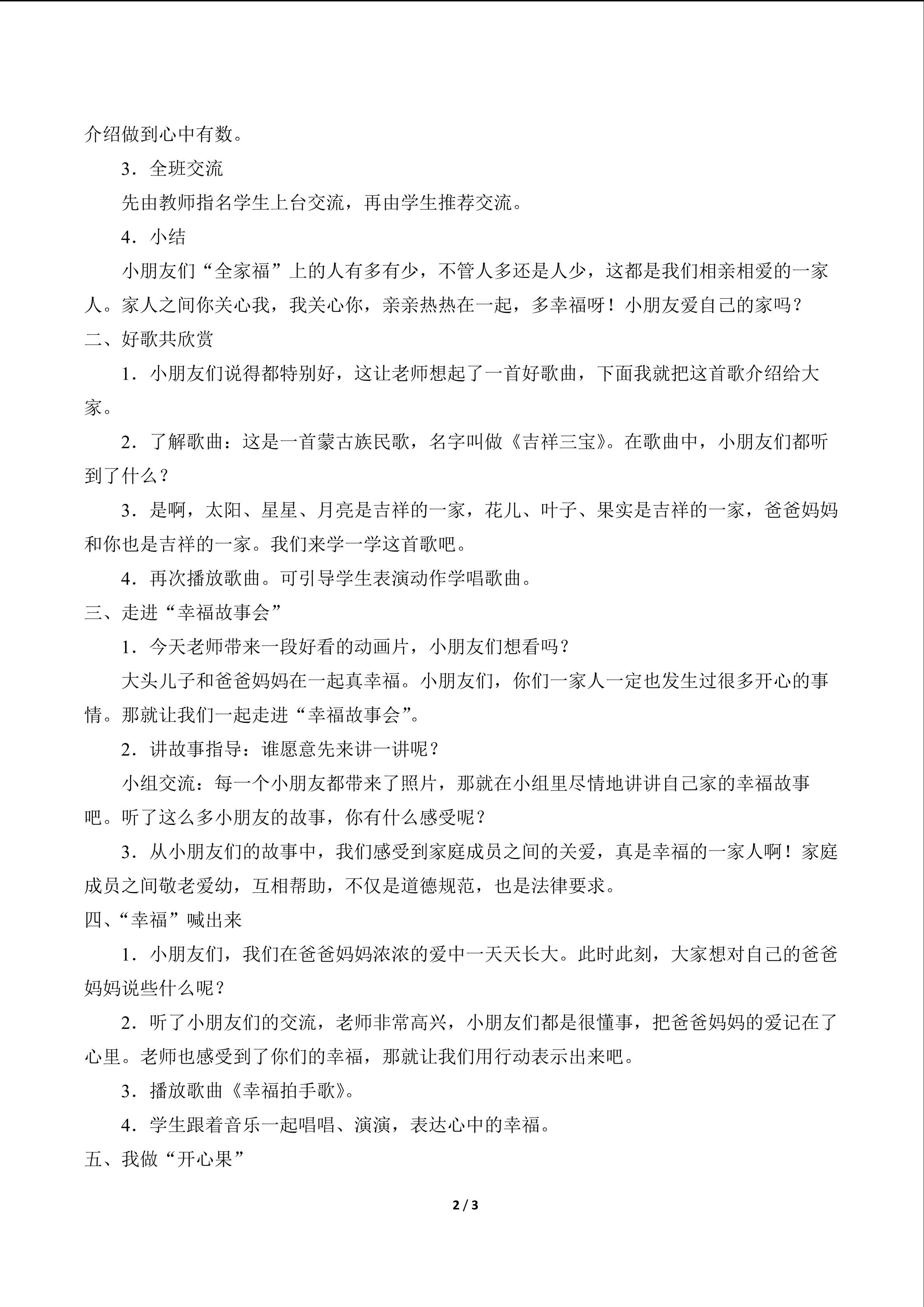 介绍做到心中有数。

3．全班交流

先由教师指名学生上台交流，再由学生推荐交流。

4．小结

小朋友们“全家福”上的人有多有少，不管人多还是人少，这都是我们相亲相爱的一家人。家人之间你关心我，我关心你，亲亲热热在一起，多幸福呀！小朋友爱自己的家吗？

二、好歌共欣赏

1．小朋友们说得都特别好，这让老师想起了一首好歌曲，下面我就把这首歌介绍给大家。

2．了解歌曲：这是一首蒙古族民歌，名字叫做《吉祥三宝》。在歌曲中，小朋友们都听到了什么？

3．是啊，太阳、星星、月亮是吉祥的一家，花儿、叶子、果实是吉祥的一家，爸爸妈妈和你也是吉祥的一家。我们来学一学这首歌吧。

4．再次播放歌曲。可引导学生表演动作学唱歌曲。

三、走进“幸福故事会”

1．今天老师带来一段好看的动画片，小朋友们想看吗？

大头儿子和爸爸妈妈在一起真幸福。小朋友们，你们一家人一定也发生过很多开心的事情。那就让我们一起走进“幸福故事会”。

2．讲故事指导：谁愿意先来讲一讲呢？

小组交流：每一个小朋友都带来了照片，那就在小组里尽情地讲讲自己家的幸福故事吧。听了这么多小朋友的故事，你有什么感受呢？

3．从小朋友们的故事中，我们感受到家庭成员之间的关爱，真是幸福的一家人啊！家庭成员之间敬老爱幼，互相帮助，不仅是道德规范，也是法律要求。

四、“幸福”喊出来

1．小朋友们，我们在爸爸妈妈浓浓的爱中一天天长大。此时此刻，大家想对自己的爸爸妈妈说些什么呢？

2．听了小朋友们的交流，老师非常高兴，小朋友们都是很懂事，把爸爸妈妈的爱记在了心里。老师也感受到了你们的幸福，那就让我们用行动表示出来吧。

3．播放歌曲《幸福拍手歌》。

4．学生跟着音乐一起唱唱、演演，表达心中的幸福。

五、我做“开心果”

2 / 3